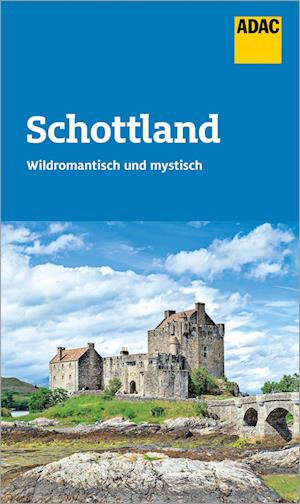 ADAC

Schottland

Wildromantisch und mystisch